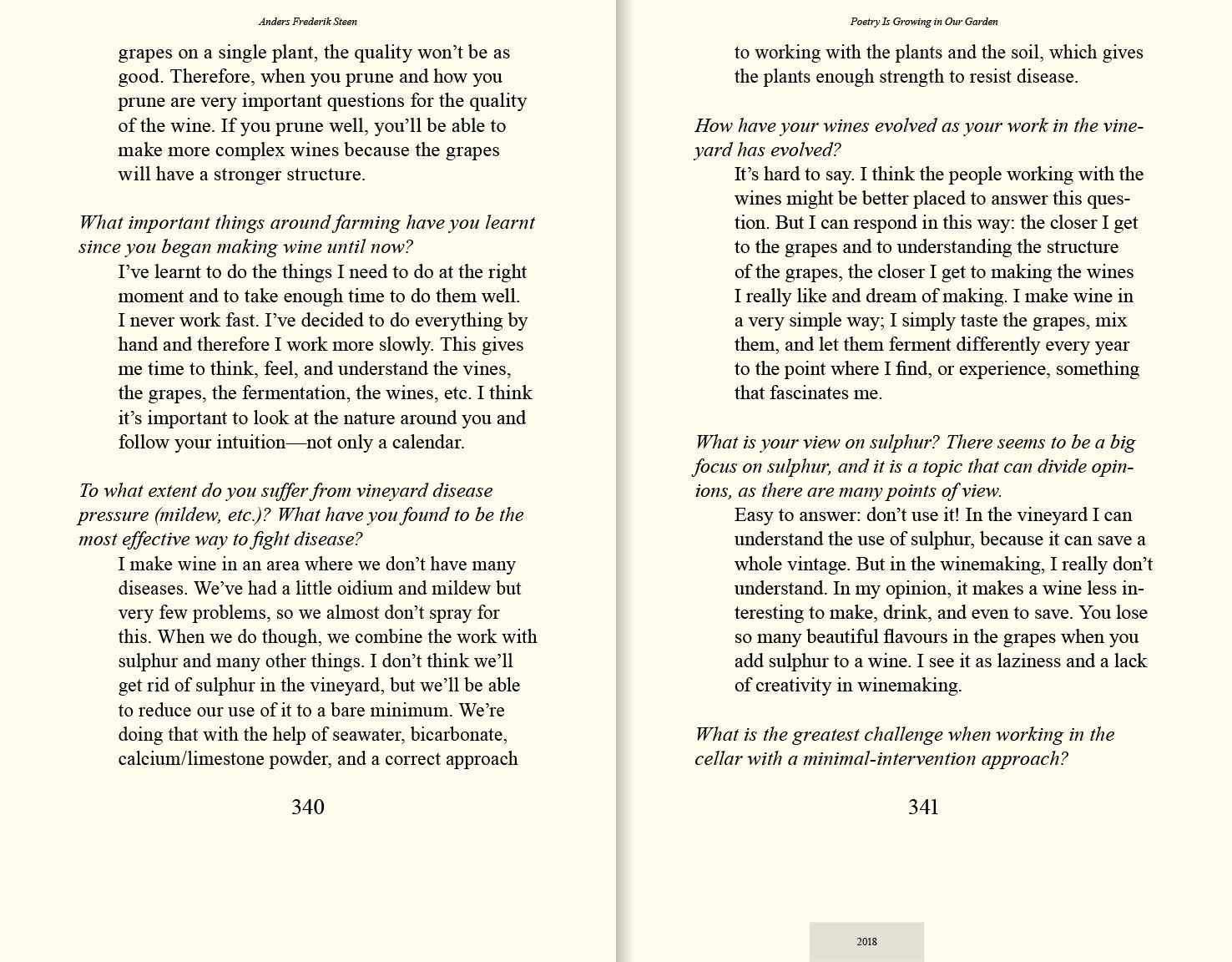 Anders Frederik Steen

grapes on a single plant, the quality won't be as good. Therefore, when you prune and how you prune are very important questions for the quality of the wine. If you prune well, you'll be able to make more complex wines because the grapes will have a stronger structure.

What important things around farming have you learnt since you began making wine until now?

I've learnt to do the things I need to do at the right moment and to take enough time to do them well. I never work fast. I've decided to do everything by hand and therefore I work more slowly. This gives me time to think, feel, and understand the vines, the grapes, the fermentation, the wines, etc. I think it's important to look at the nature around you and follow your intuition—not only a calendar.

To what extent do you suffer from vineyard disease pressure (mildew, etc.)? What have you found to be the most effective way to fight disease?

I make wine in an area where we don't have many diseases. We've had a little oidium and mildew but very few problems, so we almost don't spray for this. When we do though, we combine the work with sulphur and many other things. I don't think we'll get rid of sulphur in the vineyard, but we'll be able to reduce our use of it to a bare minimum. We're doing that with the help of seawater, bicarbonate, calcium/limestone powder, and a correct approach

340

Poetry Is Growing in Our Garden

to working with the plants and the soil, which gives the plants enough strength to resist disease.

How have your wines evolved as your work in the vineyard has evolved?

It's hard to say. I think the people working with the wines might be better placed to answer this question. But I can respond in this way: the closer I get to the grapes and to understanding the structure of the grapes, the closer I get to making the wines I really like and dream of making. I make wine in a very simple way; I simply taste the grapes, mix them, and let them ferment differently every year to the point where I find, or experience, something that fascinates me.

What is your view on sulphur? There seems to be a big focus on sulphur, and it is a topic that can divide opinions, as there are many points of view.

Easy to answer: don't use it! In the vineyard I can understand the use of sulphur, because it can save a whole vintage. But in the winemaking, I really don't understand. In my opinion, it makes a wine less interesting to make, drink, and even to save. You lose so many beautiful flavours in the grapes when you add sulphur to a wine. I see it as laziness and a lack of creativity in winemaking.

What is the greatest challenge when working in the cellar with a minimal-intervention approach?

341

2018